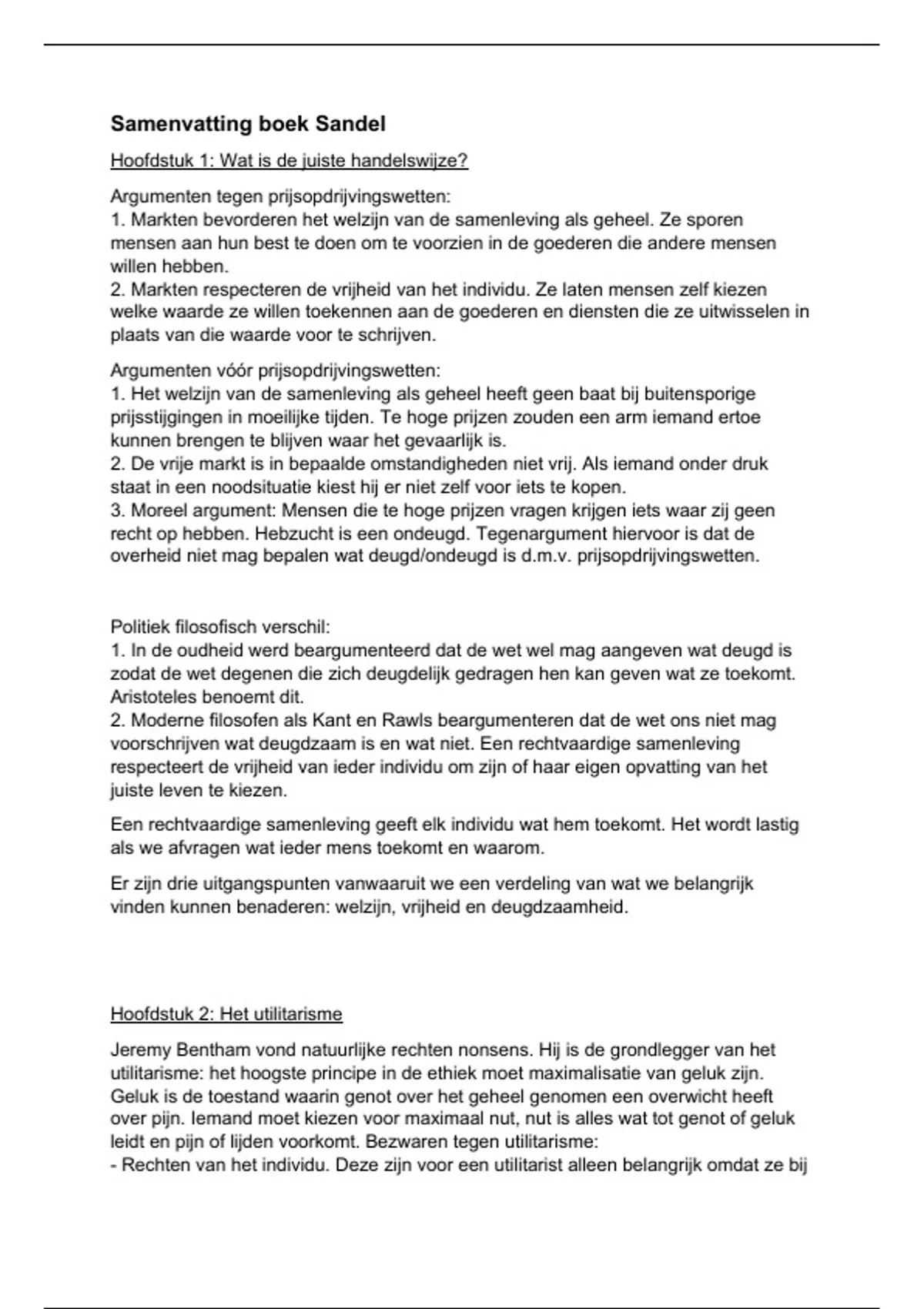 Samenvatting boek Sandel

Hoofdstuk 1: Wat is de juiste handelswijze?

Argumenten tegen prijsopdrijvingswetten:
1. Markten bevorderen het welzijn van de samenleving als geheel. Ze sporen mensen aan hun best te doen om te voorzien in de goederen die andere mensen willen hebben.
2. Markten respecteren de vrijheid van het individu. Ze laten mensen zelf kiezen welke waarde ze willen toekennen aan de goederen en diensten die ze uitwisselen in plaats van die waarde voor te schrijven.

Argumenten vóór prijsopdrijvingswetten:
1. Het welzijn van de samenleving als geheel heeft geen baat bij buitensporige prijsstijgingen in moeilijke tijden. Te hoge prijzen zouden een arm iemand ertoe kunnen brengen te blijven waar het gevaarlijk is.
2. De vrije markt is in bepaalde omstandigheden niet vrij. Als iemand onder druk staat in een noodsituatie kiest hij er niet zelf voor iets te kopen.
3. Moreel argument: Mensen die te hoge prijzen vragen krijgen iets waar zij geen recht op hebben. Hebzucht is een ondeugd. Tegenargument hiervoor is dat de overheid niet mag bepalen wat deugd/ondeugd is d.m.v. prijsopdrijvingswetten.

Politiek filosofisch verschil:
1. In de oudheid werd beargumenteerd dat de wet wel mag aangeven wat deugd is zodat de wet degenen die zich deugdelijk gedragen hen kan geven wat ze toekomt. Aristoteles benoemt dit.
2. Moderne filosofen als Kant en Rawls beargumenteren dat de wet ons niet mag voorschrijven wat deugdzaam is en wat niet. Een rechtvaardige samenleving respecteert de vrijheid van ieder individu om zijn of haar eigen opvatting van het juiste leven te kiezen.

Een rechtvaardige samenleving geeft elk individu wat hem toekomt. Het wordt lastig als we afvragen wat ieder mens toekomt en waarom.

Er zijn drie uitgangspunten vanwaaruit we een verdeling van wat we belangrijk vinden kunnen benaderen: welzijn, vrijheid en deugdzaamheid.

Hoofdstuk 2: Het utilitarisme

Jeremy Bentham vond natuurlijke rechten nonsens. Hij is de grondlegger van het utilitarisme: het hoogste principe in de ethiek moet maximalisatie van geluk zijn. Geluk is de toestand waarin genot over het geheel genomen een overwicht heeft over pijn. Iemand moet kiezen voor maximaal nut, nut is alles wat tot genot of geluk leidt en pijn of lijden voorkomt. Bezwaren tegen utilitarisme:
- Rechten van het individu. Deze zijn voor een utilitarist alleen belangrijk omdat ze bij